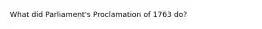 What did Parliament's Proclamation of 1763 do?